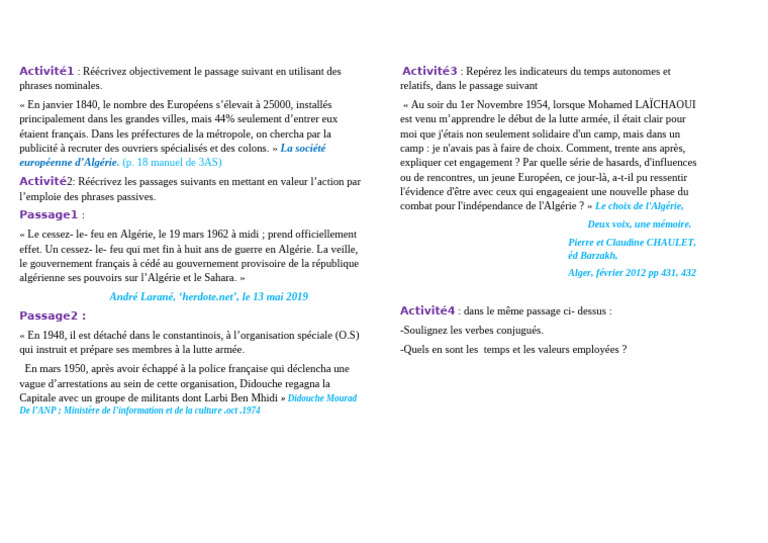 Activité1 : Réécrivez objectivement le passage suivant en utilisant des phrases nominales.

« En janvier 1840, le nombre des Européens s'élevait à 25000, installés principalement dans les grandes villes, mais 44% seulement d'entrer eux étaient français. Dans les préfectures de la métropole, on chercha par la publicité à recruter des ouvriers spécialisés et des colons. » La société européenne d'Algérie. (p. 18 manuel de 3AS)

Activité2: Réécrivez les passages suivants en mettant en valeur l'action par l'emploie des phrases passives.

Passage1 :

« Le cessez- le- feu en Algérie, le 19 mars 1962 à midi ; prend officiellement effet. Un cessez- le- feu qui met fin à huit ans de guerre en Algérie. La veille, le gouvernement français à cédé au gouvernement provisoire de la république algérienne ses pouvoirs sur l'Algérie et le Sahara. »

André Larané, 'herdote.net', le 13 mai 2019

Passage2 :

« En 1948, il est détaché dans le constantinois, à l'organisation spéciale (O.S) qui instruit et prépare ses membres à la lutte armée.

En mars 1950, après avoir échappé à la police française qui déclencha une vague d'arrestations au sein de cette organisation, Didouche regagna la Capitale avec un groupe de militants dont Larbi Ben Mhidi » Didouche Mourad De l'ANP ; Ministère de l'information et de la culture .oct .1974

Activité3 : Repérez les indicateurs du temps autonomes et relatifs, dans le passage suivant

« Au soir du 1er Novembre 1954, lorsque Mohamed LAÏCHAOUI est venu m'apprendre le début de la lutte armée, il était clair pour moi que j'étais non seulement solidaire d'un camp, mais dans un camp : je n'avais pas à faire de choix. Comment, trente ans après, expliquer cet engagement ? Par quelle série de hasards, d'influences ou de rencontres, un jeune Européen, ce jour-là, a-t-il pu ressentir l'évidence d'être avec ceux qui engageaient une nouvelle phase du combat pour l'indépendance de l'Algérie ? » Le choix de l'Algérie,

Deux voix, une mémoire.

Pierre et Claudine CHAULET, éd Barzakh,

Alger, février 2012 pp 431, 432

Activité4 : dans le même passage ci- dessus :

-Soulignez les verbes conjugués.

-Quels en sont les temps et les valeurs employées ?